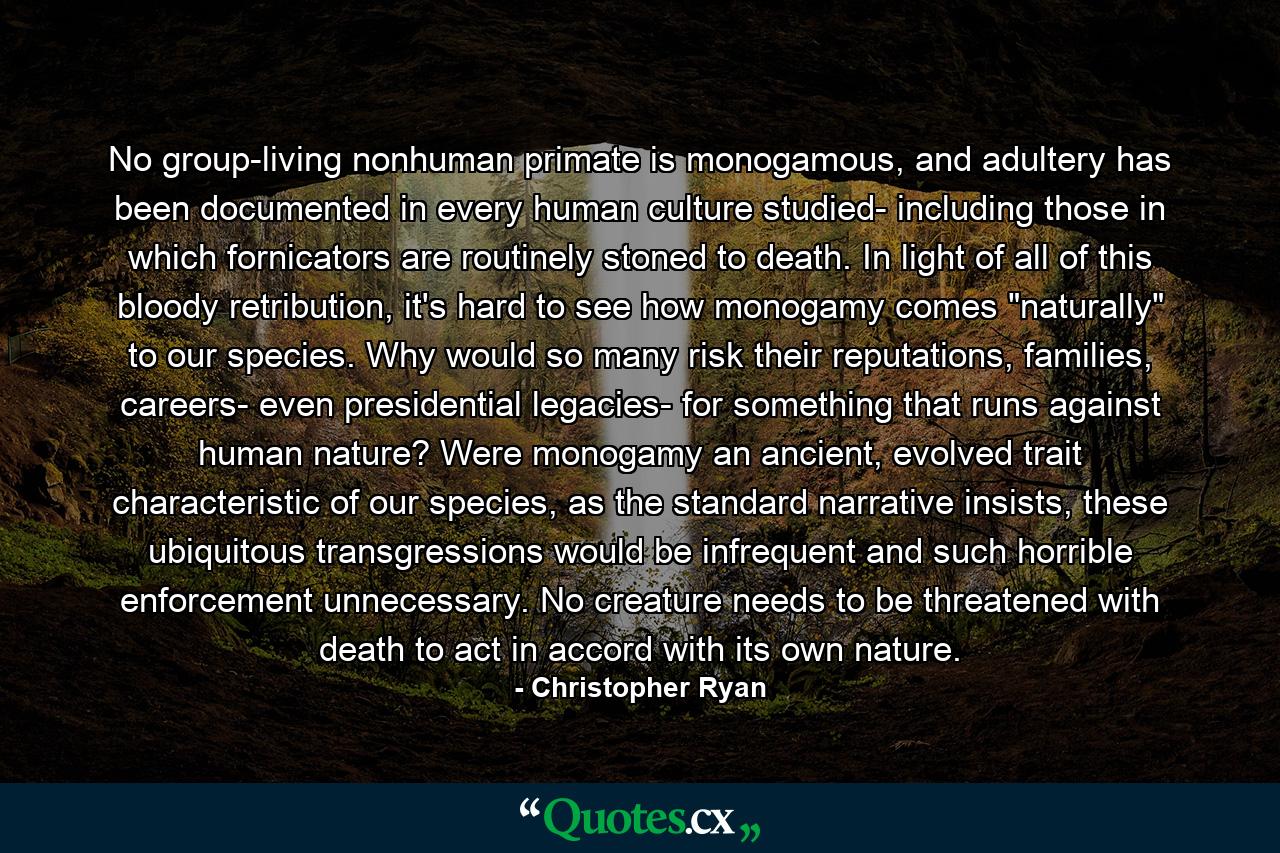 No group-living nonhuman primate is monogamous, and adultery has been documented in every human culture studied- including those in which fornicators are routinely stoned to death. In light of all of this bloody retribution, it's hard to see how monogamy comes "naturally" to our species. Why would so many risk their reputations, families, careers- even presidential legacies- for something that runs against human nature? Were monogamy an ancient, evolved trait characteristic of our species, as the standard narrative insists, these ubiquitous transgressions would be infrequent and such horrible enforcement unnecessary. No creature needs to be threatened with death to act in accord with its own nature.
- Christopher Ryan

“Quotes.cx„